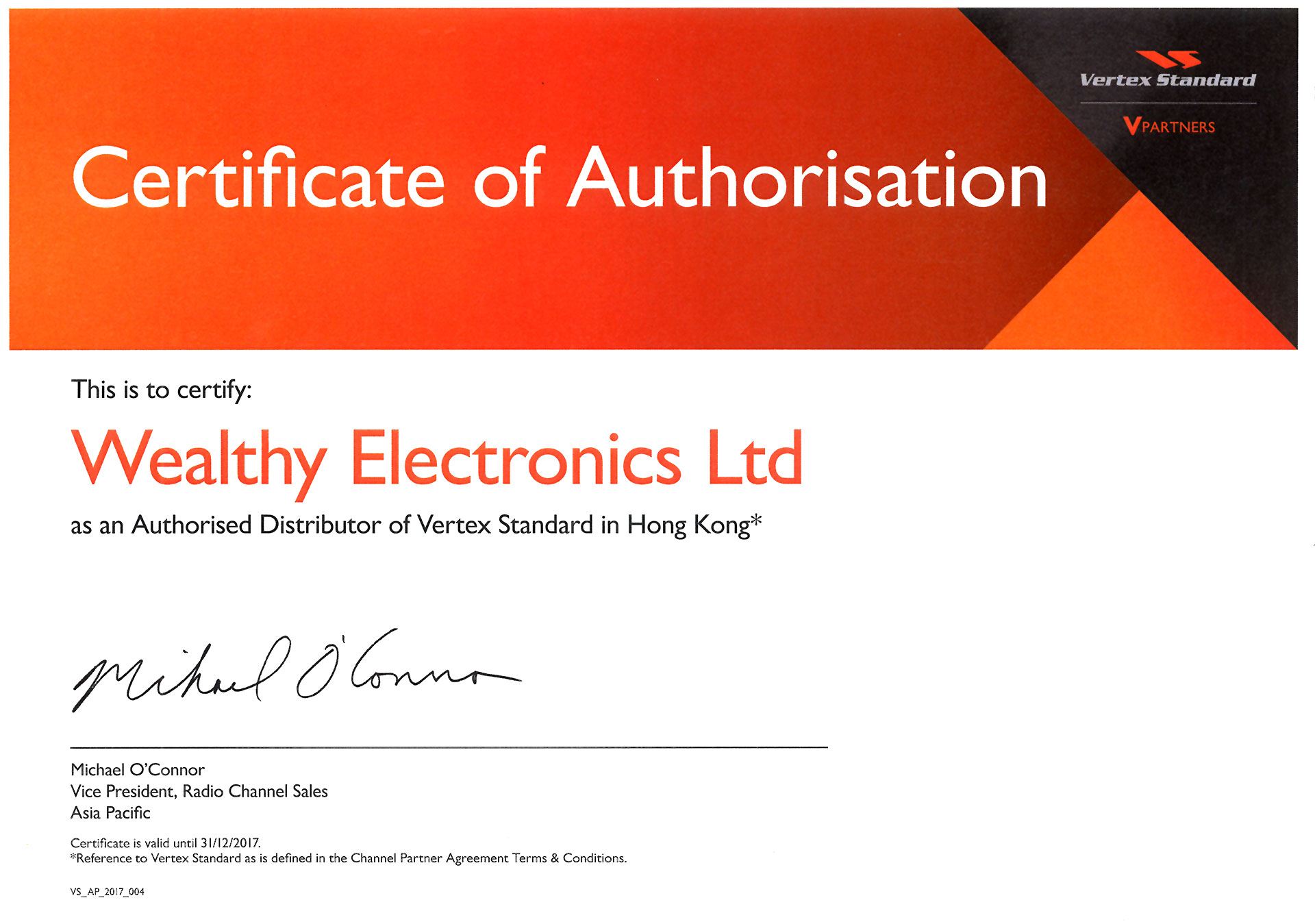 Vertex Standard

VPARTNERS

Certificate of Authorisation

This is to certify:

Wealthy Electronics Ltd

as an Authorised Distributor of Vertex Standard in Hong Kong*

Michael O'Connor

Michael O'Connor
Vice President, Radio Channel Sales
Asia Pacific

Certificate is valid until 31/12/2017.
*Reference to Vertex Standard as is defined in the Channel Partner Agreement Terms & Conditions.

VS_AP_2017_004